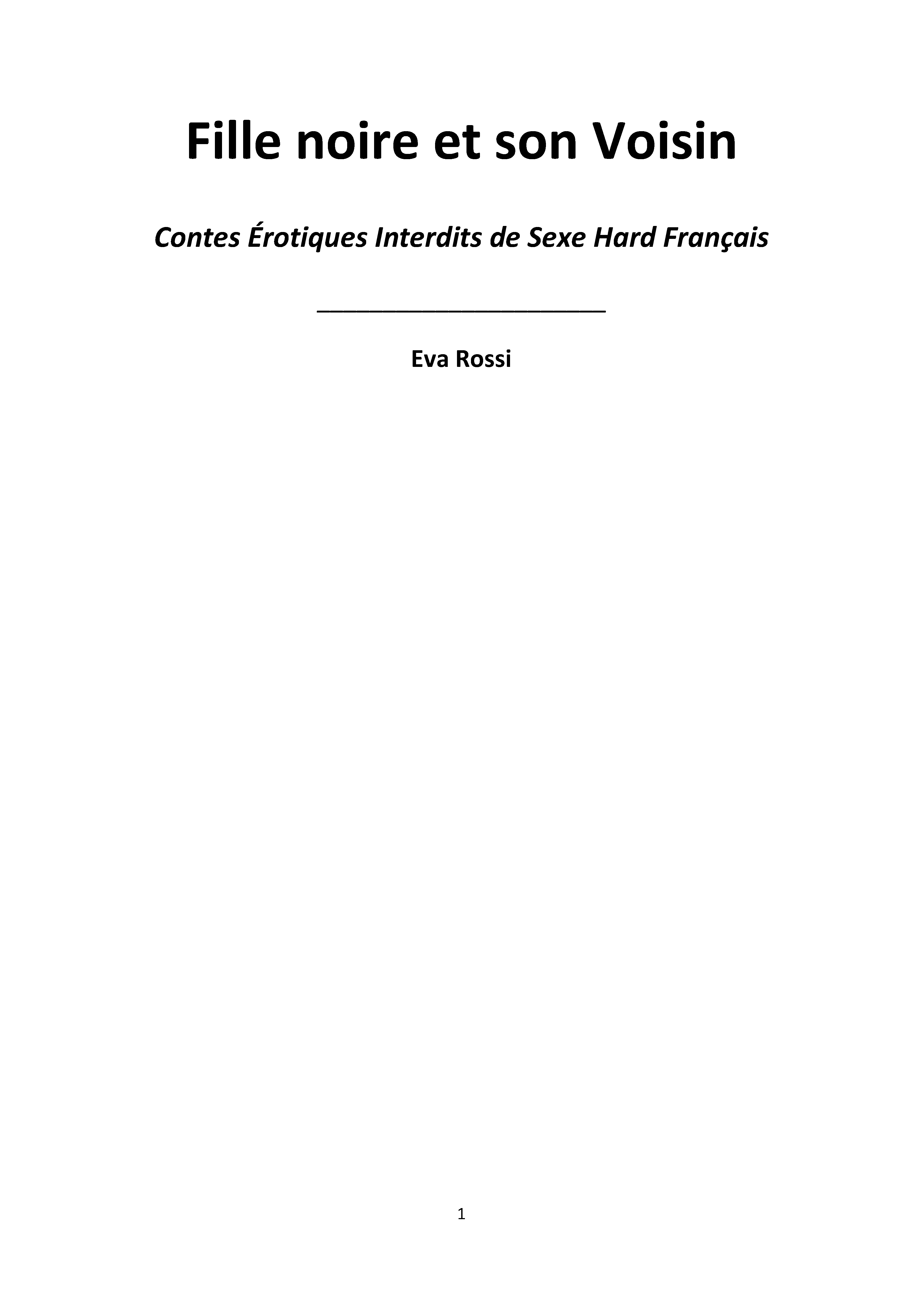 Fille noire et son Voisin

Contes Érotiques Interdits de Sexe Hard Français

Eva Rossi

1